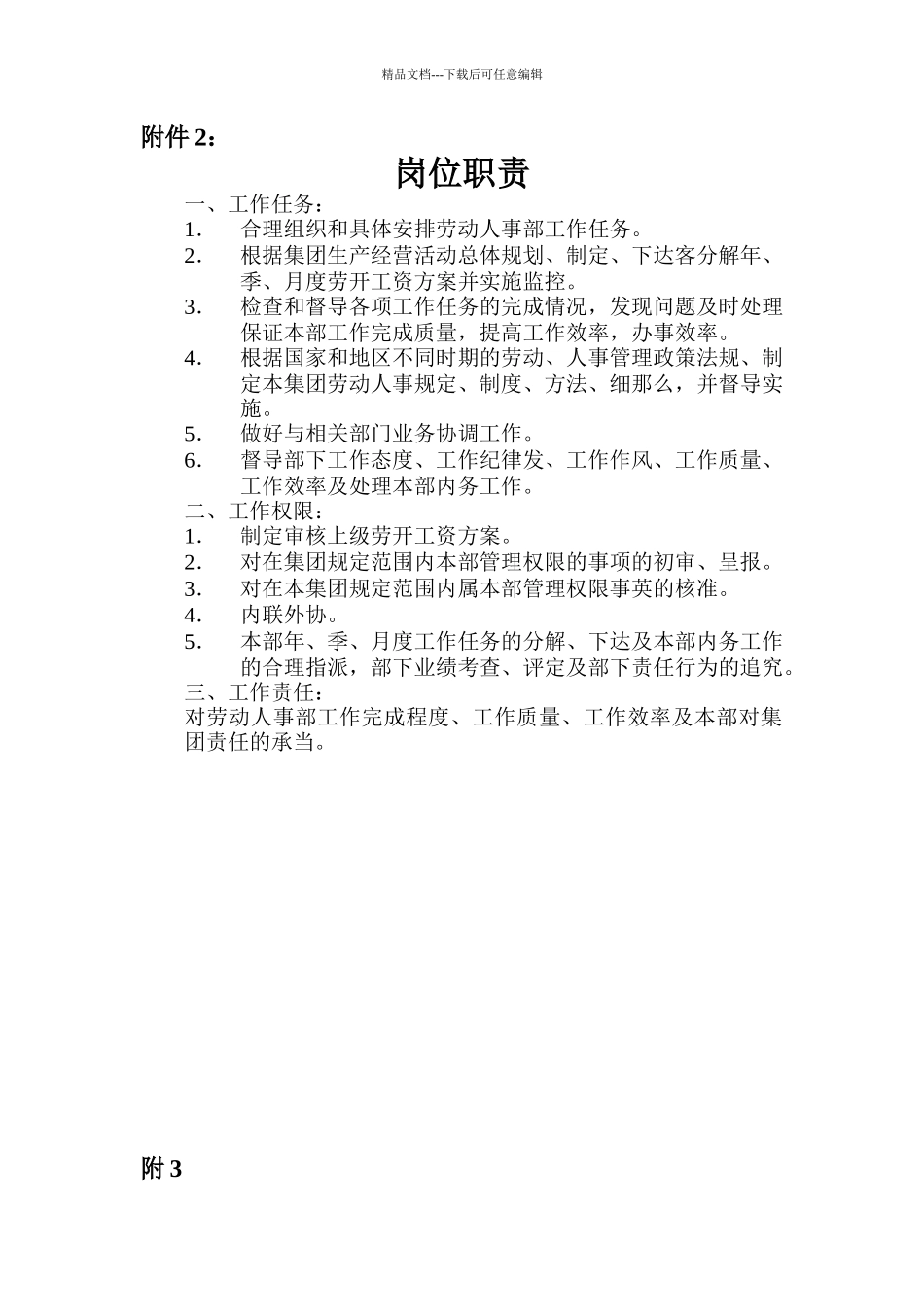 精品文档---下载后可任意编辑

附件 2：

岗位职责

一、工作任务：

1．　合理组织和具体安排劳动人事部工作任务。

2．　根据集团生产经营活动总体规划、制定、下达客分解年、季、月度劳开工资方案并实施监控。

3．　检查和督导各项工作任务的完成情况，发现问题及时处理保证本部工作完成质量，提高工作效率，办事效率。

4．　根据国家和地区不同时期的劳动、人事管理政策法规、制定本集团劳动人事规定、制度、方法、细那么，并督导实施。

5．　做好与相关部门业务协调工作。

6．　督导部下工作态度、工作纪律发、工作作风、工作质量、工作效率及处理本部内务工作。

二、工作权限：

1．　制定审核上级劳开工资方案。

2．　对在集团规定范围内本部管理权限的事项的初审、呈报。

3．　对在本集团规定范围内属本部管理权限事英的核准。

4．　内联外协。

5．　本部年、季、月度工作任务的分解、下达及本部内务工作的合理指派，部下业绩考查、评定及部下责任行为的追究。

三、工作责任：

对劳动人事部工作完成程度、工作质量、工作效率及本部对集团责任的承当。

附 3